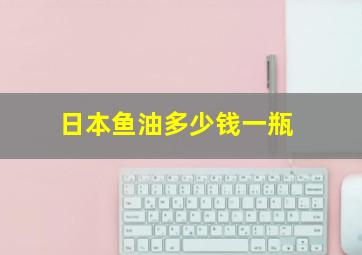 日本鱼油多少钱一瓶